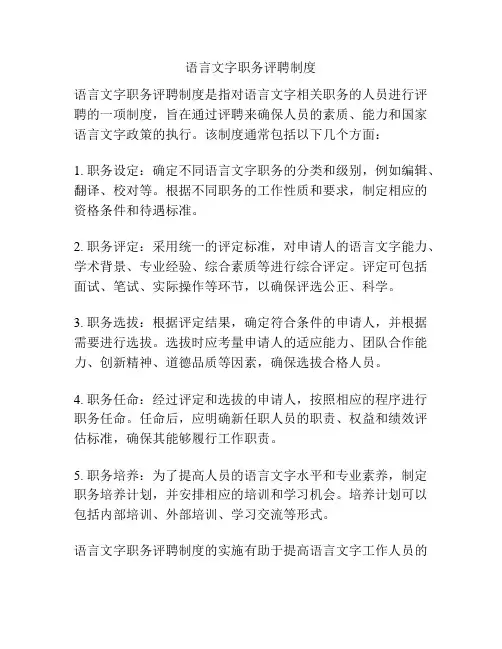 语言文字职务评聘制度

语言文字职务评聘制度是指对语言文字相关职务的人员进行评聘的一项制度，旨在通过评聘来确保人员的素质、能力和国家语言文字政策的执行。该制度通常包括以下几个方面：

1. 职务设定：确定不同语言文字职务的分类和级别，例如编辑、翻译、校对等。根据不同职务的工作性质和要求，制定相应的资格条件和待遇标准。

2. 职务评定：采用统一的评定标准，对申请人的语言文字能力、学术背景、专业经验、综合素质等进行综合评定。评定可包括面试、笔试、实际操作等环节，以确保评选公正、科学。

3. 职务选拔：根据评定结果，确定符合条件的申请人，并根据需要进行选拔。选拔时应考量申请人的适应能力、团队合作能力、创新精神、道德品质等因素，确保选拔合格人员。

4. 职务任命：经过评定和选拔的申请人，按照相应的程序进行职务任命。任命后，应明确新任职人员的职责、权益和绩效评估标准，确保其能够履行工作职责。

5. 职务培养：为了提高人员的语言文字水平和专业素养，制定职务培养计划，并安排相应的培训和学习机会。培养计划可以包括内部培训、外部培训、学习交流等形式。

语言文字职务评聘制度的实施有助于提高语言文字工作人员的